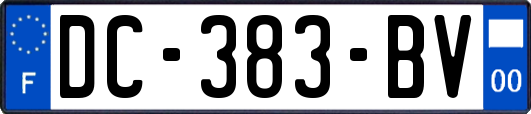 F
DC-383-BV
00